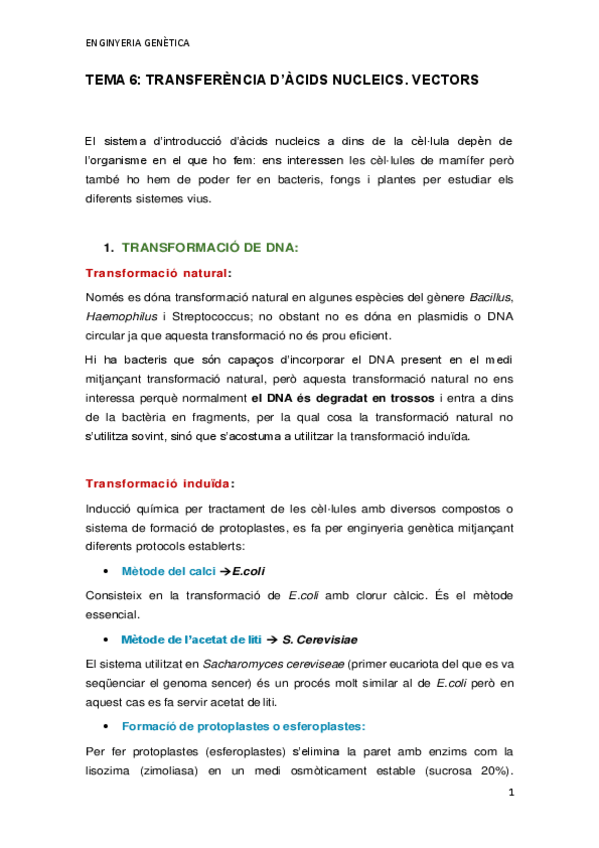 ENGINYERIA GENÈTICA

TEMA 6: TRANSFERÈNCIA D'ÀCIDS NUCLEICS. VECTORS

El sistema d'introducció d'àcids nucleics a dins de la cèl·lula depèn de l'organisme en el que ho fem: ens interessen les cèl·lules de mamífer però també ho hem de poder fer en bacteris, fongs i plantes per estudiar els diferents sistemes vius.

1. TRANSFORMACIÓ DE DNA:

Transformació natural:

Només es dóna transformació natural en algunes espècies del gènere Bacillus, Haemophilus i Streptococcus; no obstant no es dóna en plasmidis o DNA circular ja que aquesta transformació no és prou eficient.

Hi ha bacteris que són capaços d'incorporar el DNA present en el medi mitjançant transformació natural, però aquesta transformació natural no ens interessa perquè normalment el DNA és degradat en trossos i entra a dins de la bactèria en fragments, per la qual cosa la transformació natural no s'utilitza sovint, sinó que s'acostuma a utilitzar la transformació induïda.

Transformació induïda:

Inducció química per tractament de les cèl·lules amb diversos compostos o sistema de formació de protoplastes, es fa per enginyeria genètica mitjançant diferents protocols establerts:

• Mètode del calci → E.coli

Consisteix en la transformació de E.coli amb clorur càlcic. És el mètode essencial.

• Mètode de l'acetat de liti → S. Cerevisiae

El sistema utilitzat en Sacharomyces cereviseae (primer eucariota del que es va seqüenciar el genoma sencer) és un procés molt similar al de E.coli però en aquest cas es fa servir acetat de liti.

• Formació de protoplastes o esferoplastes:

Per fer protoplastes (esferoplastes) s'elimina la paret amb enzims com la lisozima (zimoliasa) en un medi osmòticament estable (sucrosa 20%).

1